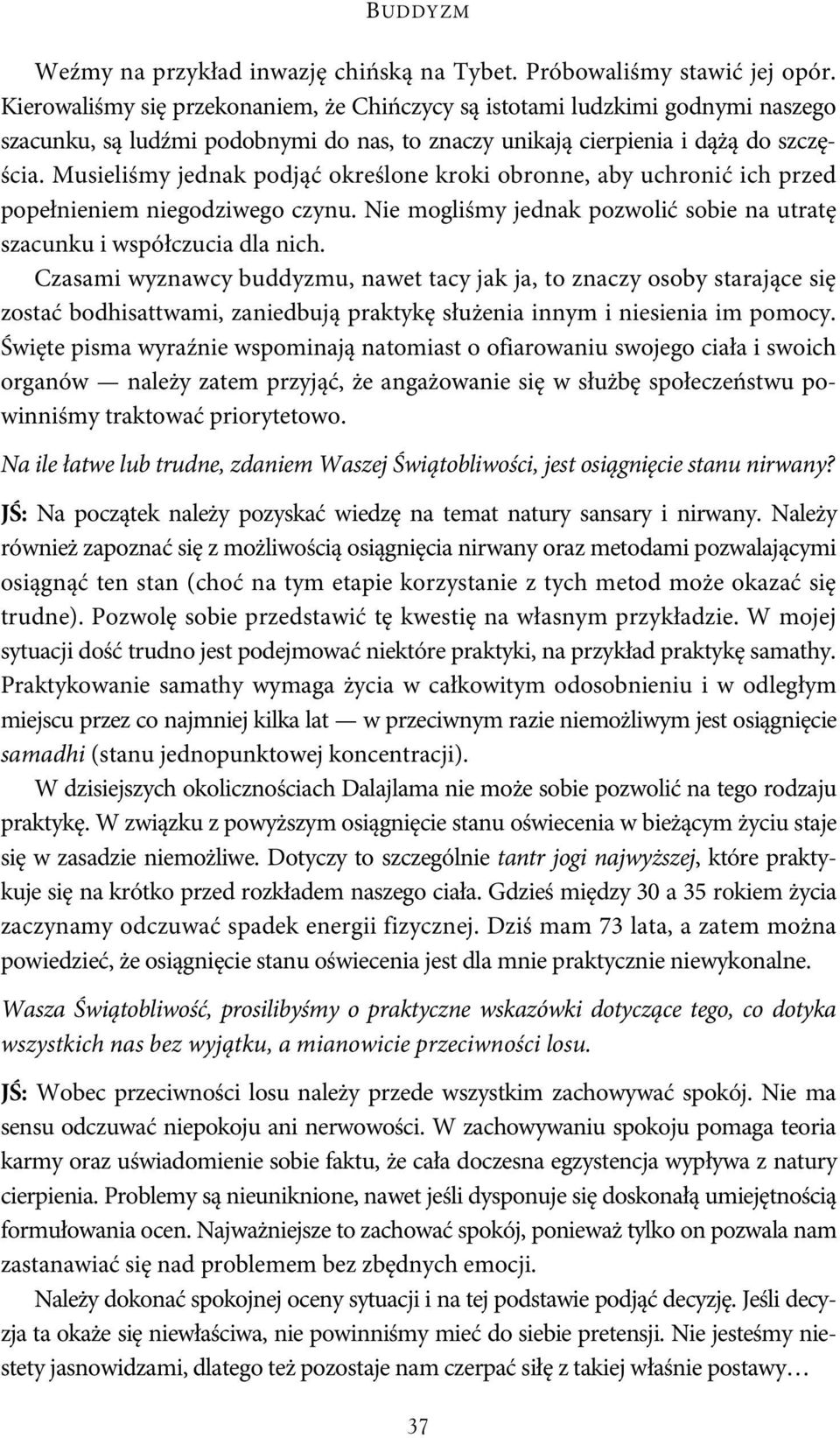 BUDDYZM

Weźmy na przykład inwazję chińską na Tybet. Próbowaliśmy stawić jej opór. Kierowaliśmy się przekonaniem, że Chińczycy są istotami ludzkimi godnymi naszego szacunku, są ludźmi podobnymi do nas, to znaczy unikają cierpienia i dążą do szczęścia. Musieliśmy jednak podjąć określone kroki obronne, aby uchronić ich przed popełnieniem niegodziwego czynu. Nie mogliśmy jednak pozwolić sobie na utratę szacunku i współczucia dla nich.

Czasami wyznawcy buddyzmu, nawet tacy jak ja, to znaczy osoby starające się zostać bodhisattwami, zaniedbują praktykę służenia innym i niesienia im pomocy. Święte pisma wyraźnie wspominają natomiast o ofiarowaniu swojego ciała i swoich organów — należy zatem przyjąć, że angażowanie się w służbę społeczeństwu powinniśmy traktować priorytetowo.

Na ile łatwe lub trudne, zdaniem Waszej Świątobliwości, jest osiągnięcie stanu nirwany?

JŚ: Na początek należy pozyskać wiedzę na temat natury sansary i nirwany. Należy również zapoznać się z możliwością osiągnięcia nirwany oraz metodami pozwalającymi osiągnąć ten stan (choć na tym etapie korzystanie z tych metod może okazać się trudne). Pozwolę sobie przedstawić tę kwestię na własnym przykładzie. W mojej sytuacji dość trudno jest podejmować niektóre praktyki, na przykład praktykę samathy. Praktykowanie samathy wymaga życia w całkowitym odosobnieniu i w odległym miejscu przez co najmniej kilka lat — w przeciwnym razie niemożliwym jest osiągnięcie samadhi (stanu jednopunktowej koncentracji).

W dzisiejszych okolicznościach Dalajlama nie może sobie pozwolić na tego rodzaju praktykę. W związku z powyższym osiągnięcie stanu oświecenia w bieżącym życiu staje się w zasadzie niemożliwe. Dotyczy to szczególnie tantr jogi najwyższej, które praktykuje się na krótko przed rozkładem naszego ciała. Gdzieś między 30 a 35 rokiem życia zaczynamy odczuwać spadek energii fizycznej. Dziś mam 73 lata, a zatem można powiedzieć, że osiągnięcie stanu oświecenia jest dla mnie praktycznie niewykonalne.

Wasza Świątobliwość, prosilibyśmy o praktyczne wskazówki dotyczące tego, co dotyka wszystkich nas bez wyjątku, a mianowicie przeciwności losu.

JŚ: Wobec przeciwności losu należy przede wszystkim zachowywać spokój. Nie ma sensu odczuwać niepokoju ani nerwowości. W zachowywaniu spokoju pomaga teoria karmy oraz uświadomienie sobie faktu, że cała doczesna egzystencja wypływa z natury cierpienia. Problemy są nieuniknione, nawet jeśli dysponuje się doskonałą umiejętnością formułowania ocen. Najważniejsze to zachować spokój, ponieważ tylko on pozwala nam zastanawiać się nad problemem bez zbędnych emocji.

Należy dokonać spokojnej oceny sytuacji i na tej podstawie podjąć decyzję. Jeśli decyzja ta okaże się niewłaściwa, nie powinniśmy mieć do siebie pretensji. Nie jesteśmy niestety jasnowidzami, dlatego też pozostaje nam czerpać siłę z takiej właśnie postawy…

37